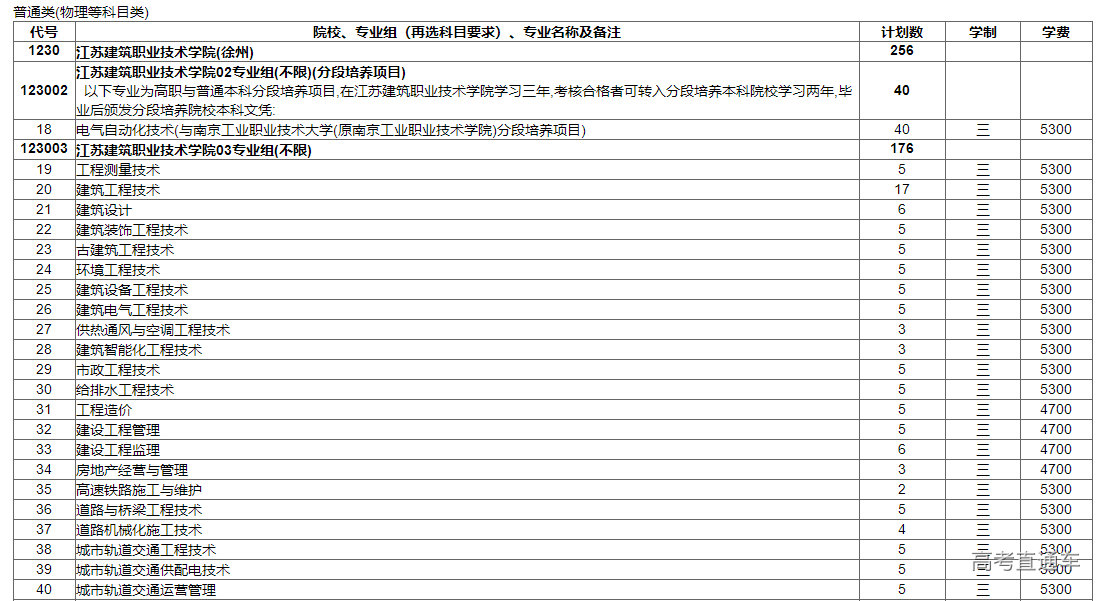 普通类(物理等科目类)

| 代号 | 院校、专业组（再选科目要求）、专业名称及备注 | 计划数 | 学制 | 学费 |
|---|---|---|---|---|
| 1230 | 江苏建筑职业技术学院(徐州) | 256 | | |
| 123002 | 江苏建筑职业技术学院02专业组(不限)(分段培养项目) 以下专业为高职与普通本科分段培养项目,在江苏建筑职业技术学院学习三年,考核合格者可转入分段培养本科院校学习两年,毕业后颁发分段培养院校本科文凭. | 40 | | |
| 18 | 电气自动化技术(与南京工业职业技术大学(原南京工业职业技术学院)分段培养项目) | 40 | 三 | 5300 |
| 123003 | 江苏建筑职业技术学院03专业组(不限) | 176 | | |
| 19 | 工程测量技术 | 5 | 三 | 5300 |
| 20 | 建筑工程技术 | 17 | 三 | 5300 |
| 21 | 建筑设计 | 6 | 三 | 5300 |
| 22 | 建筑装饰工程技术 | 5 | 三 | 5300 |
| 23 | 古建筑工程技术 | 5 | 三 | 5300 |
| 24 | 环境工程技术 | 5 | 三 | 5300 |
| 25 | 建筑设备工程技术 | 5 | 三 | 5300 |
| 26 | 建筑电气工程技术 | 5 | 三 | 5300 |
| 27 | 供热通风与空调工程技术 | 3 | 三 | 5300 |
| 28 | 建筑智能化工程技术 | 3 | 三 | 5300 |
| 29 | 市政工程技术 | 5 | 三 | 5300 |
| 30 | 给排水工程技术 | 5 | 三 | 5300 |
| 31 | 工程造价 | 5 | 三 | 4700 |
| 32 | 建设工程管理 | 5 | 三 | 4700 |
| 33 | 建设工程监理 | 6 | 三 | 4700 |
| 34 | 房地产经营与管理 | 3 | 三 | 4700 |
| 35 | 高速铁路施工与维护 | 2 | 三 | 5300 |
| 36 | 道路与桥梁工程技术 | 5 | 三 | 5300 |
| 37 | 道路机械化施工技术 | 4 | 三 | 5300 |
| 38 | 城市轨道交通工程技术 | 5 | 三 | 5300 |
| 39 | 城市轨道交通供配电技术 | 5 | 三 | 5300 |
| 40 | 城市轨道交通运营管理 | 5 | 三 | 5300 |

高考直通车